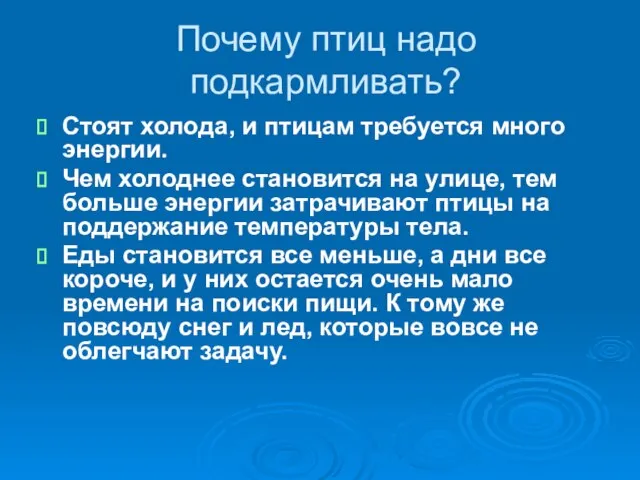 Почему птиц надо подкармливать?

Стоят холода, и птицам требуется много энергии.

Чем холоднее становится на улице, тем больше энергии затрачивают птицы на поддержание температуры тела.

Еды становится все меньше, а дни все короче, и у них остается очень мало времени на поиски пищи. К тому же повсюду снег и лед, которые вовсе не облегчают задачу.